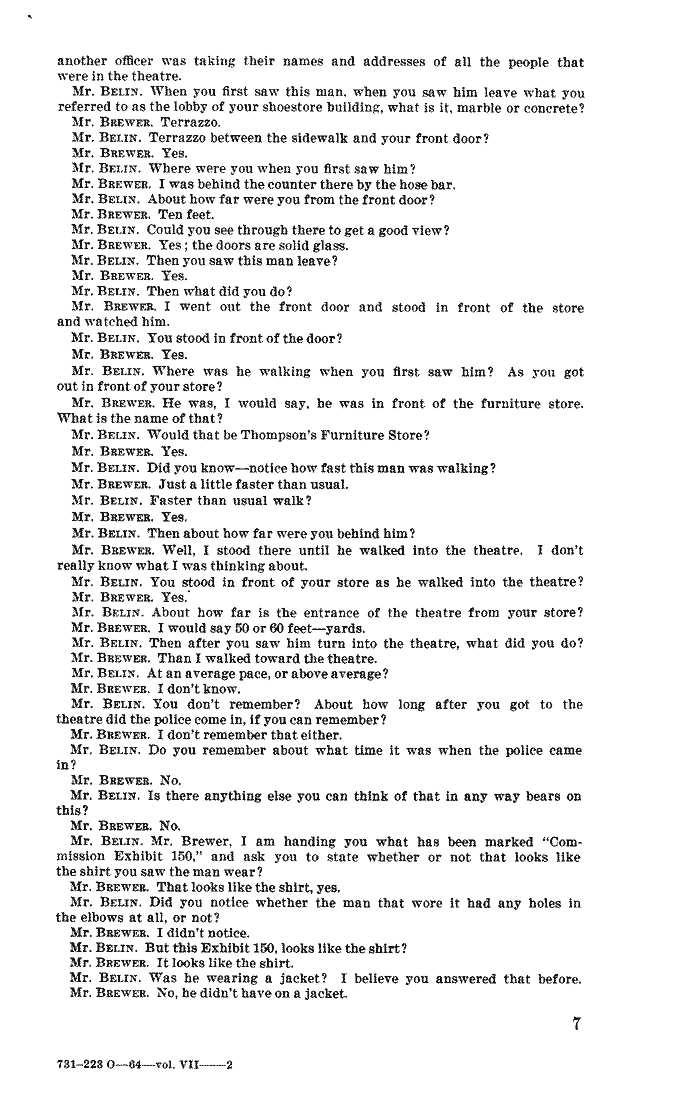 another officer was taking their names and addresses of all the people that were in the theatre.
Mr. BELIN. When you first saw this man, when you saw him leave what you referred to as the lobby of your shoestore building, what is it, marble or concrete?
Mr. BREWER. Terrazzo.
Mr. BELIN. Terrazzo between the sidewalk and your front door?
Mr. BREWER. Yes.
Mr. BELIN. Where were you when you first saw him?
Mr. BREWER. I was behind the counter there by the hose bar.
Mr. BELIN. About how far were you from the front door?
Mr. BREWER. Ten feet.
Mr. BELIN. Could you see through there to get a good view?
Mr. BREWER. Yes; the doors are solid glass.
Mr. BELIN. Then you saw this man leave?
Mr. BREWER. Yes.
Mr. BELIN. Then what did you do?
Mr. BREWER. I went out the front door and stood in front of the store and watched him.
Mr. BELIN. You stood in front of the door?
Mr. BREWER. Yes.
Mr. BELIN. Where was he walking when you first saw him? As you got out in front of your store?
Mr. BREWER. He was, I would say, he was in front of the furniture store. What is the name of that?
Mr. BELIN. Would that be Thompson's Furniture Store?
Mr. BREWER. Yes.
Mr. BELIN. Did you know—notice how fast this man was walking?
Mr. BREWER. Just a little faster than usual.
Mr. BELIN. Faster than usual walk?
Mr. BREWER. Yes.
Mr. BELIN. Then about how far were you behind him?
Mr. BREWER. Well, I stood there until he walked into the theatre. I don't really know what I was thinking about.
Mr. BELIN. You stood in front of your store as he walked into the theatre?
Mr. BREWER. Yes.
Mr. BELIN. About how far is the entrance of the theatre from your store?
Mr. BREWER. I would say 50 or 60 feet—yards.
Mr. BELIN. Then after you saw him turn into the theatre, what did you do?
Mr. BREWER. Than I walked toward the theatre.
Mr. BELIN. At an average pace, or above average?
Mr. BREWER. I don't know.
Mr. BELIN. You don't remember? About how long after you got to the theatre did the police come in, if you can remember?
Mr. BREWER. I don't remember that either.
Mr. BELIN. Do you remember about what time it was when the police came in?
Mr. BREWER. No.
Mr. BELIN. Is there anything else you can think of that in any way bears on this?
Mr. BREWER. No.
Mr. BELIN. Mr. Brewer, I am handing you what has been marked "Commission Exhibit 150," and ask you to state whether or not that looks like the shirt you saw the man wear?
Mr. BREWER. That looks like the shirt, yes.
Mr. BELIN. Did you notice whether the man that wore it had any holes in the elbows at all, or not?
Mr. BREWER. I didn't notice.
Mr. BELIN. But this Exhibit 150, looks like the shirt?
Mr. BREWER. It looks like the shirt.
Mr. BELIN. Was he wearing a jacket? I believe you answered that before.
Mr. BREWER. No, he didn't have on a jacket.

7

731-223 O—64—vol. VII——2